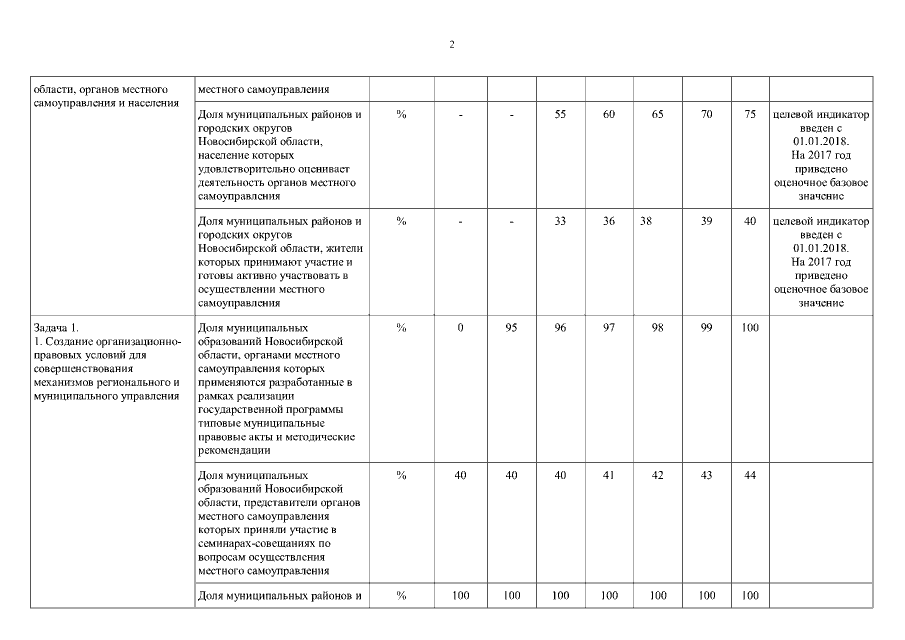 2

| | | | | | | | | | | |
|---|---|---|---|---|---|---|---|---|---|---|
| области, органов местного самоуправления и населения | местного самоуправления | | | | | | | | | |
| | Доля муниципальных районов и городских округов Новосибирской области, население которых удовлетворительно оценивает деятельность органов местного самоуправления | % | - | - | 55 | 60 | 65 | 70 | 75 | целевой индикатор введен с 01.01.2018. На 2017 год приведено оценочное базовое значение |
| | Доля муниципальных районов и городских округов Новосибирской области, жители которых принимают участие и готовы активно участвовать в осуществлении местного самоуправления | % | - | - | 33 | 36 | 38 | 39 | 40 | целевой индикатор введен с 01.01.2018. На 2017 год приведено оценочное базовое значение |
| Задача 1. 1. Создание организационно-правовых условий для совершенствования механизмов регионального и муниципального управления | Доля муниципальных образований Новосибирской области, органами местного самоуправления которых применяются разработанные в рамках реализации государственной программы типовые муниципальные правовые акты и методические рекомендации | % | 0 | 95 | 96 | 97 | 98 | 99 | 100 | |
| | Доля муниципальных образований Новосибирской области, представители органов местного самоуправления которых приняли участие в семинарах-совещаниях по вопросам осуществления местного самоуправления | % | 40 | 40 | 40 | 41 | 42 | 43 | 44 | |
| | Доля муниципальных районов и | % | 100 | 100 | 100 | 100 | 100 | 100 | 100 | |